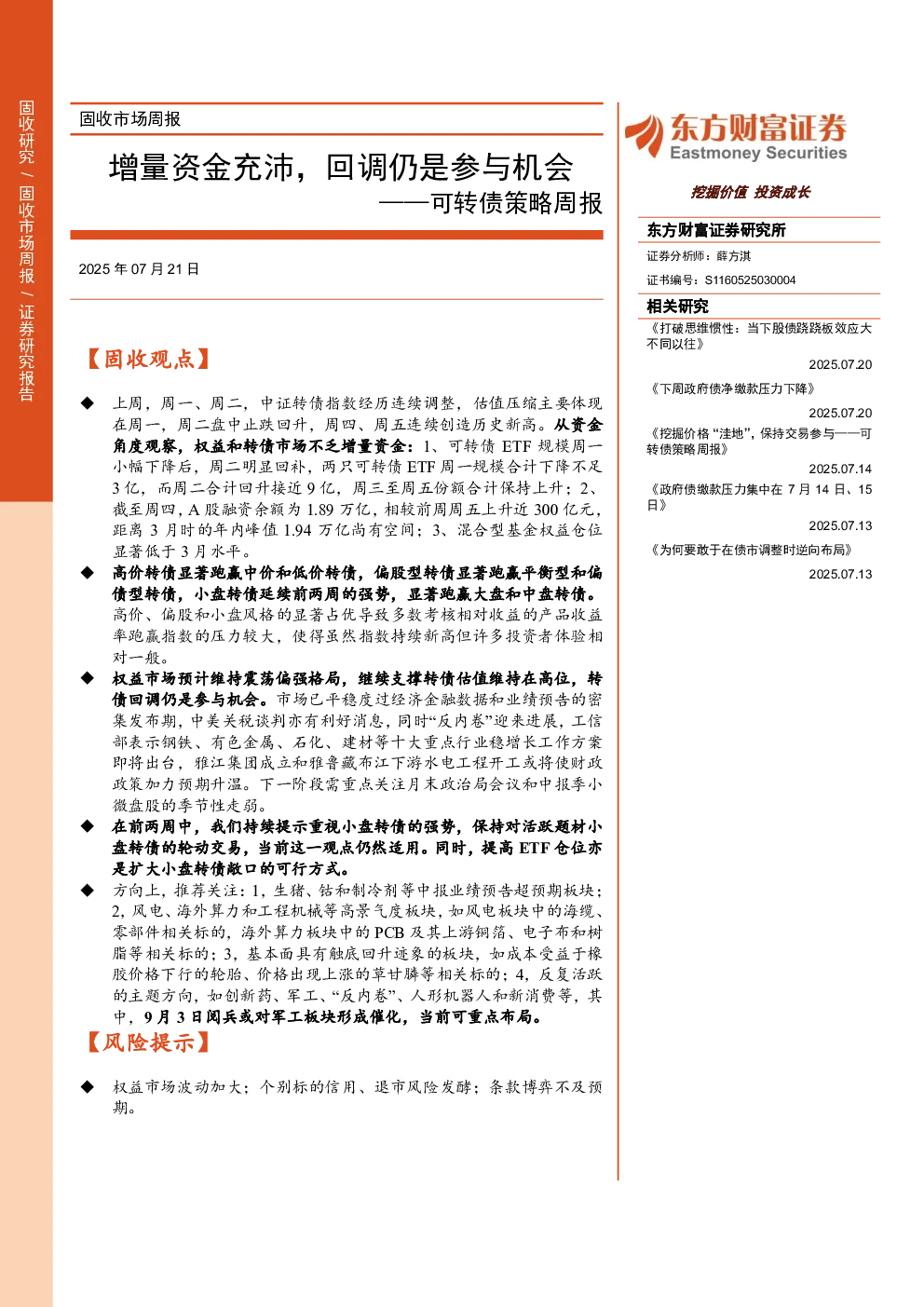 固收研究/固收市场周报/证券研究报告

固收市场周报

增量资金充沛，回调仍是参与机会

——可转债策略周报

2025年07月21日

【固收观点】

◆ 上周，周一、周二，中证转债指数经历连续调整，估值压缩主要体现在周一，周二盘中止跌回升，周四、周五连续创造历史新高。从资金角度观察，权益和转债市场不乏增量资金：1、可转债ETF规模周一小幅下降后，周二明显回补，两只可转债ETF周一规模合计下降不足3亿，而周二合计回升接近9亿，周三至周五份额合计保持上升；2、截至周四，A股融资余额为1.89万亿，相较前周周五上升近300亿元，距离3月时的年内峰值1.94万亿尚有空间；3、混合型基金权益仓位显著低于3月水平。

◆ 高价转债显著跑赢中价和低价转债，偏股型转债显著跑赢平衡型和偏债型转债，小盘转债延续前两周的强势，显著跑赢大盘和中盘转债。高价、偏股和小盘风格的显著占优导致多数考核相对收益的产品收益率跑赢指数的压力较大，使得虽然指数持续新高但许多投资者体验相对一般。

◆ 权益市场预计维持震荡偏强格局，继续支撑转债估值维持在高位，转债回调仍是参与机会。市场已平稳度过经济金融数据和业绩预告的密集发布期，中美关税谈判亦有利好消息，同时“反内卷”迎来进展，工信部表示钢铁、有色金属、石化、建材等十大重点行业稳增长工作方案即将出台，雅江集团成立和雅鲁藏布江下游水电工程开工或将使财政政策加力预期升温。下一阶段需重点关注月末政治局会议和中报季小微盘股的季节性走弱。

◆ 在前两周中，我们持续提示重视小盘转债的强势，保持对活跃题材小盘转债的轮动交易，当前这一观点仍然适用。同时，提高ETF仓位亦是扩大小盘转债敞口的可行方式。

◆ 方向上，推荐关注：1，生猪、钴和制冷剂等中报业绩预告超预期板块；2，风电、海外算力和工程机械等高景气度板块，如风电板块中的海缆、零部件相关标的，海外算力板块中的PCB及其上游铜箔、电子布和树脂等相关标的；3，基本面具有触底回升迹象的板块，如成本受益于橡胶价格下行的轮胎、价格出现上涨的草甘膦等相关标的；4，反复活跃的主题方向，如创新药、军工、“反内卷”、人形机器人和新消费等，其中，9月3日阅兵或对军工板块形成催化，当前可重点布局。

【风险提示】

◆ 权益市场波动加大；个别标的信用、退市风险发酵；条款博弈不及预期。

东方财富证券
Eastmoney Securities

挖掘价值 投资成长

东方财富证券研究所

证券分析师：薛方淇

证书编号：S1160525030004

相关研究

《打破思维惯性：当下股债跷跷板效应大不同以往》
2025.07.20

《下周政府债净缴款压力下降》
2025.07.20

《挖掘价格“洼地”，保持交易参与——可转债策略周报》
2025.07.14

《政府债缴款压力集中在7月14日、15日》
2025.07.13

《为何要敢于在债市调整时逆向布局》
2025.07.13